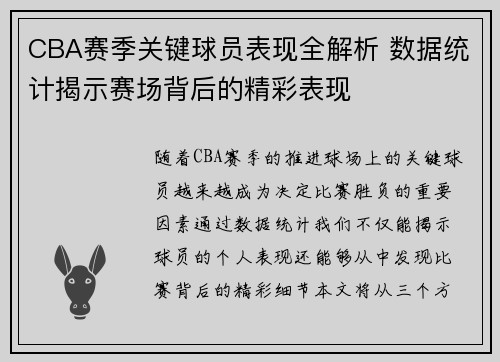 CBA赛季关键球员表现全解析 数据统计揭示赛场背后的精彩表现

随着CBA赛季的推进球场上的关键球员越来越成为决定比赛胜负的重要因素通过数据统计我们不仅能揭示球员的个人表现还能够从中发现比赛背后的精彩细节本文将从三个方